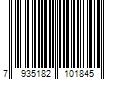 7 935182 101845